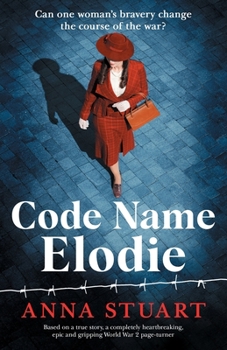 Can one woman's bravery change the course of the war?

Code Name Elodie

ANNA STUART

Based on a true story, a completely heartbreaking, epic and gripping World War 2 page-turner